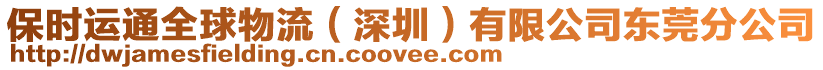 保时运通全球物流（深圳）有限公司东莞分公司
http://dwjamesfielding.cn.coovee.com